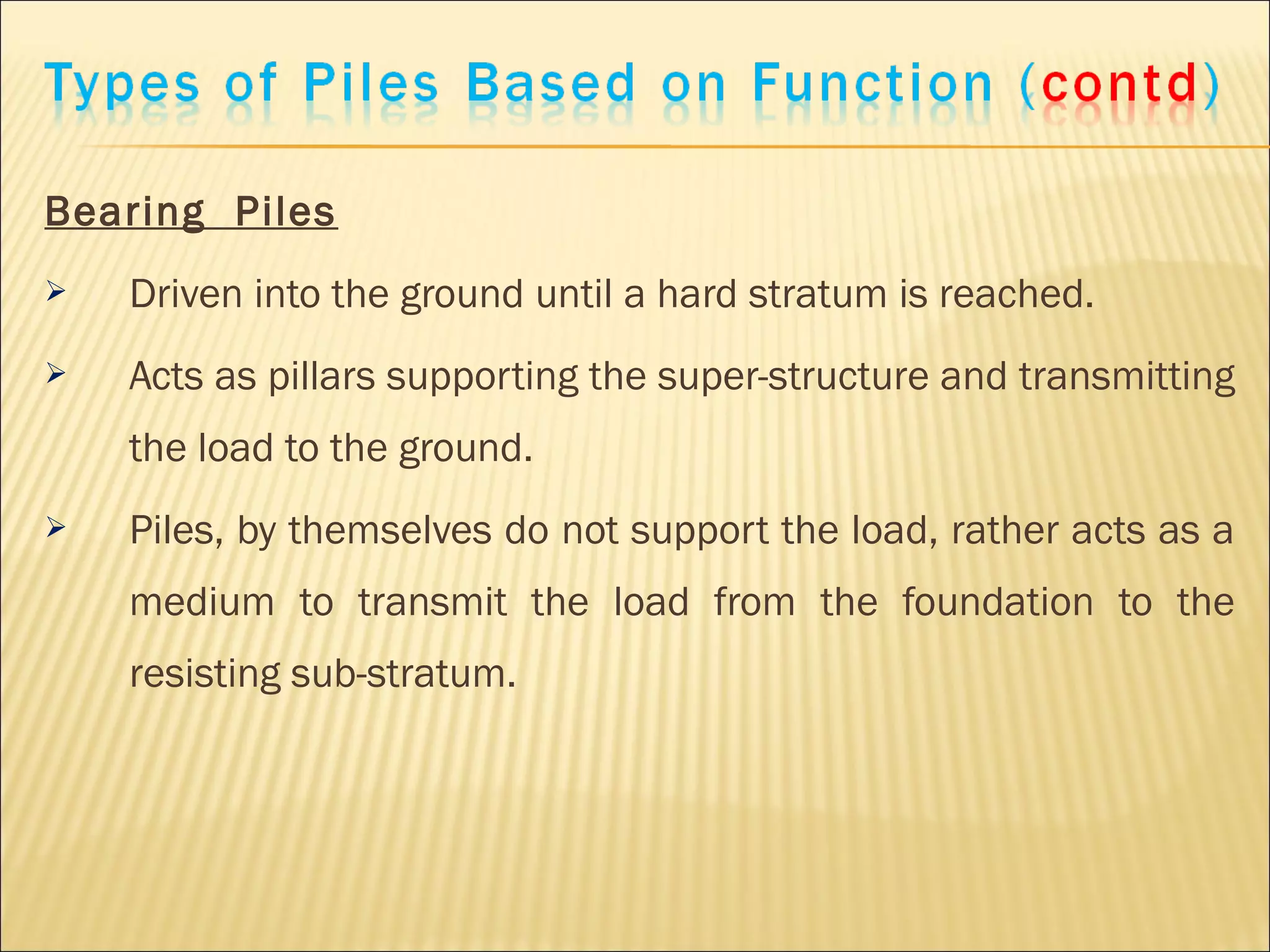 Types of Piles Based on Function (contd)

Bearing Piles

➢ Driven into the ground until a hard stratum is reached.

➢ Acts as pillars supporting the super-structure and transmitting the load to the ground.

➢ Piles, by themselves do not support the load, rather acts as a medium to transmit the load from the foundation to the resisting sub-stratum.